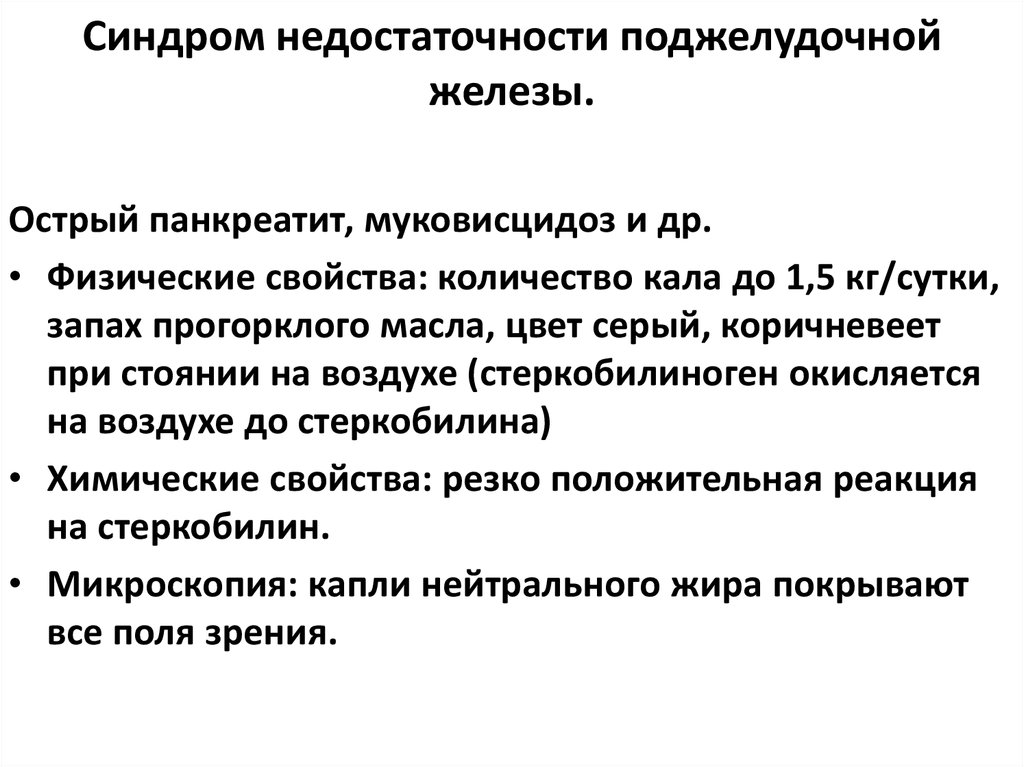 Синдром недостаточности поджелудочной железы.

Острый панкреатит, муковисцидоз и др.

• Физические свойства: количество кала до 1,5 кг/сутки, запах прогорклого масла, цвет серый, коричневеет при стоянии на воздухе (стеркобилиноген окисляется на воздухе до стеркобилина)
• Химические свойства: резко положительная реакция на стеркобилин.
• Микроскопия: капли нейтрального жира покрывают все поля зрения.